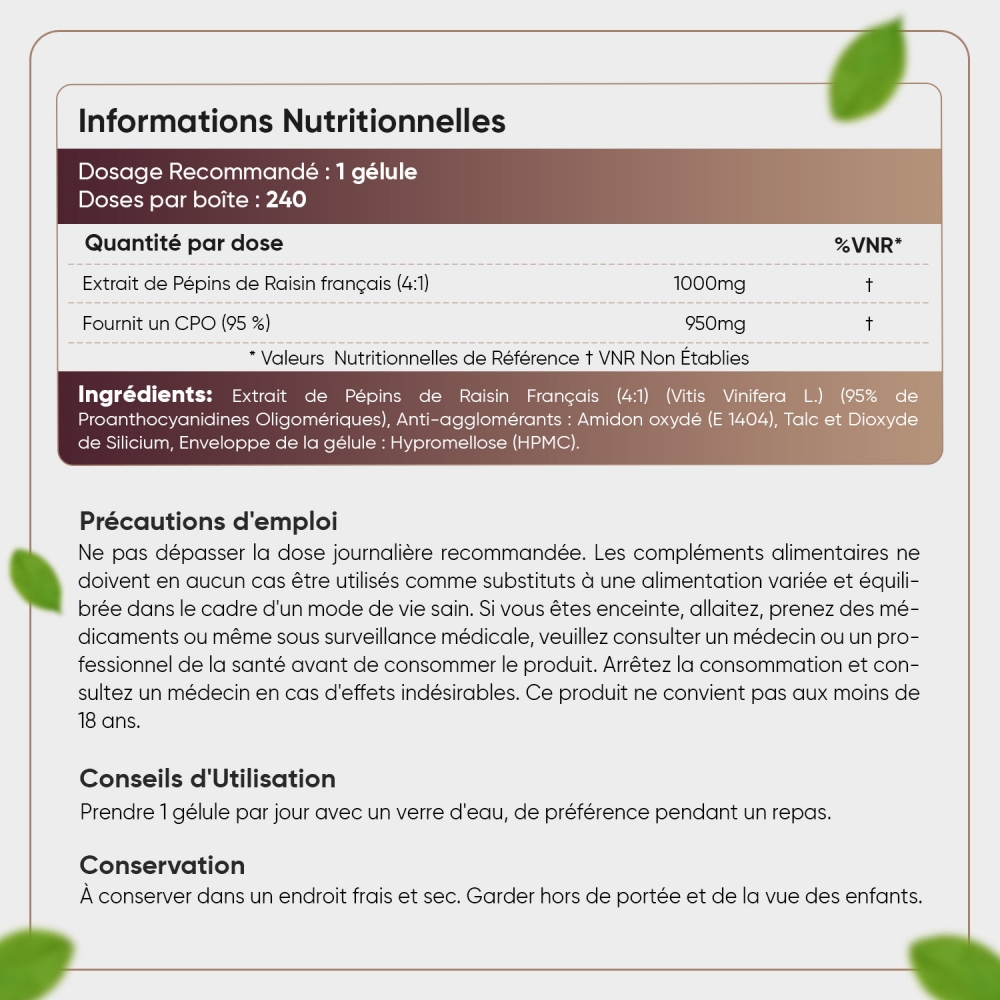 Informations Nutritionnelles

Dosage Recommandé : 1 gélule
Doses par boîte : 240

| Quantité par dose | | %VNR* |
|---|---|---|
| Extrait de Pépins de Raisin français (4:1) | 1000mg | † |
| Fournit un CPO (95 %) | 950mg | † |

* Valeurs Nutritionnelles de Référence † VNR Non Établies

Ingrédients: Extrait de Pépins de Raisin Français (4:1) (Vitis Vinifera L.) (95% de Proanthocyanidines Oligomériques), Anti-agglomérants : Amidon oxydé (E 1404), Talc et Dioxyde de Silicium, Enveloppe de la gélule : Hypromellose (HPMC).

Précautions d'emploi
Ne pas dépasser la dose journalière recommandée. Les compléments alimentaires ne doivent en aucun cas être utilisés comme substituts à une alimentation variée et équilibrée dans le cadre d'un mode de vie sain. Si vous êtes enceinte, allaitez, prenez des médicaments ou même sous surveillance médicale, veuillez consulter un médecin ou un professionnel de la santé avant de consommer le produit. Arrêtez la consommation et consultez un médecin en cas d'effets indésirables. Ce produit ne convient pas aux moins de 18 ans.

Conseils d'Utilisation
Prendre 1 gélule par jour avec un verre d'eau, de préférence pendant un repas.

Conservation
À conserver dans un endroit frais et sec. Garder hors de portée et de la vue des enfants.